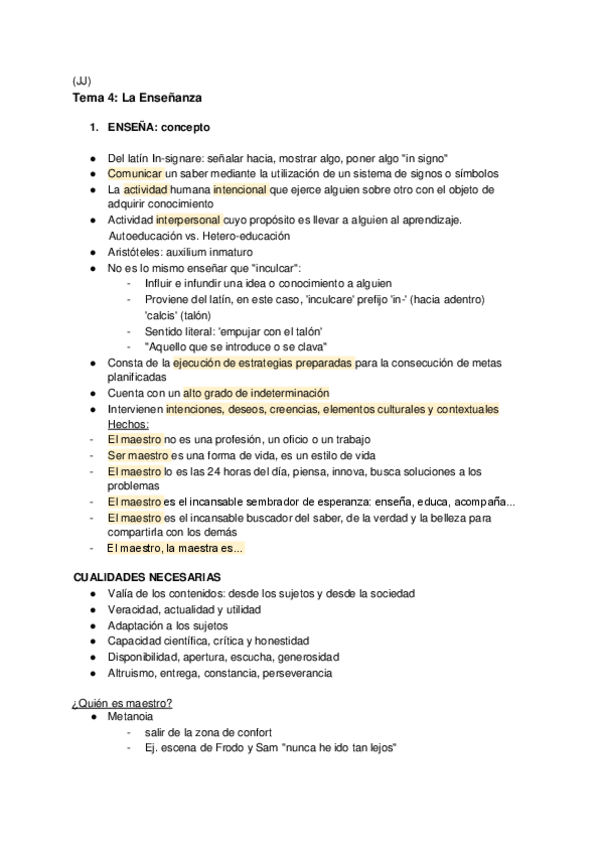 (JJ)
Tema 4: La Enseñanza

1. ENSEÑA: concepto

● Del latín In-signare: señalar hacia, mostrar algo, poner algo "in signo"
● Comunicar un saber mediante la utilización de un sistema de signos o símbolos
● La actividad humana intencional que ejerce alguien sobre otro con el objeto de adquirir conocimiento
● Actividad interpersonal cuyo propósito es llevar a alguien al aprendizaje. Autoeducación vs. Hetero-educación
● Aristóteles: auxilium inmaturo
● No es lo mismo enseñar que "inculcar":
- Influir e infundir una idea o conocimiento a alguien
- Proviene del latín, en este caso, 'inculcare' prefijo 'in-' (hacia adentro) 'calcis' (talón)
- Sentido literal: 'empujar con el talón'
- "Aquello que se introduce o se clava"
● Consta de la ejecución de estrategias preparadas para la consecución de metas planificadas
● Cuenta con un alto grado de indeterminación
● Intervienen intenciones, deseos, creencias, elementos culturales y contextuales
Hechos:
- El maestro no es una profesión, un oficio o un trabajo
- Ser maestro es una forma de vida, es un estilo de vida
- El maestro lo es las 24 horas del día, piensa, innova, busca soluciones a los problemas
- El maestro es el incansable sembrador de esperanza: enseña, educa, acompaña...
- El maestro es el incansable buscador del saber, de la verdad y la belleza para compartirla con los demás
- El maestro, la maestra es...

CUALIDADES NECESARIAS
● Valía de los contenidos: desde los sujetos y desde la sociedad
● Veracidad, actualidad y utilidad
● Adaptación a los sujetos
● Capacidad científica, crítica y honestidad
● Disponibilidad, apertura, escucha, generosidad
● Altruismo, entrega, constancia, perseverancia

¿Quién es maestro?
● Metanoia
- salir de la zona de confort
- Ej. escena de Frodo y Sam "nunca he ido tan lejos"